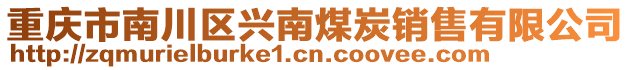 重庆市南川区兴南煤炭销售有限公司
http://zqmurielburke1.cn.coovee.com